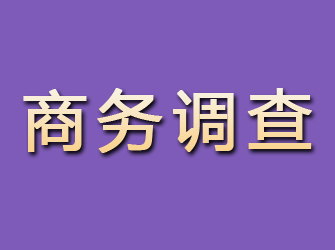 商务调查